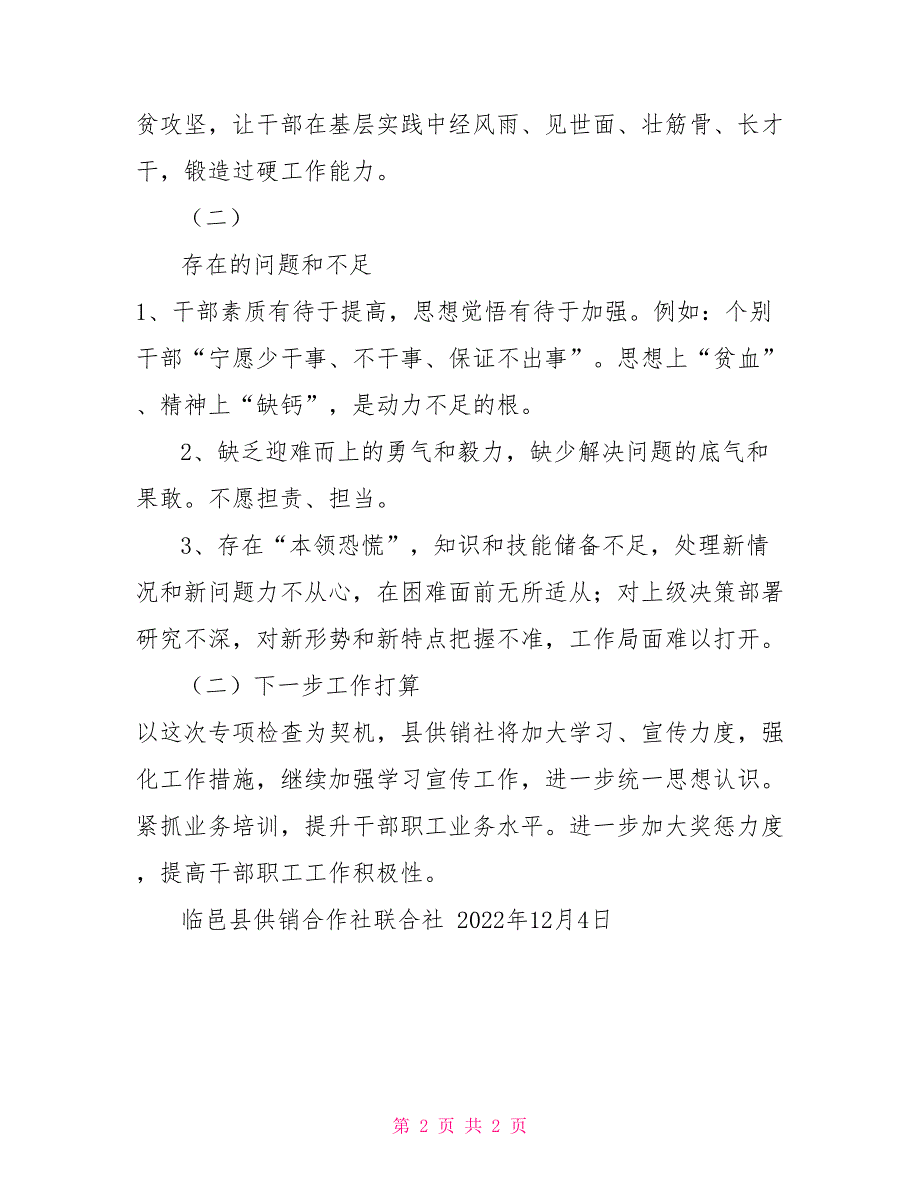 贫攻坚，让干部在基层实践中经风雨、见世面、壮筋骨、长才干，锻造过硬工作能力。

（二）

存在的问题和不足

1、干部素质有待于提高，思想觉悟有待于加强。例如：个别干部“宁愿少干事、不干事、保证不出事”。思想上“贫血”、精神上“缺钙”，是动力不足的根。

2、缺乏迎难而上的勇气和毅力，缺少解决问题的底气和果敢。不愿担责、担当。

3、存在“本领恐慌”，知识和技能储备不足，处理新情况和新问题力不从心，在困难面前无所适从；对上级决策部署研究不深，对新形势和新特点把握不准，工作局面难以打开。

（二）下一步工作打算

以这次专项检查为契机，县供销社将加大学习、宣传力度，强化工作措施，继续加强学习宣传工作，进一步统一思想认识。紧抓业务培训，提升干部职工业务水平。进一步加大奖惩力度，提高干部职工工作积极性。

临邑县供销合作社联合社 2022年12月4日

第 2 页 共 2 页